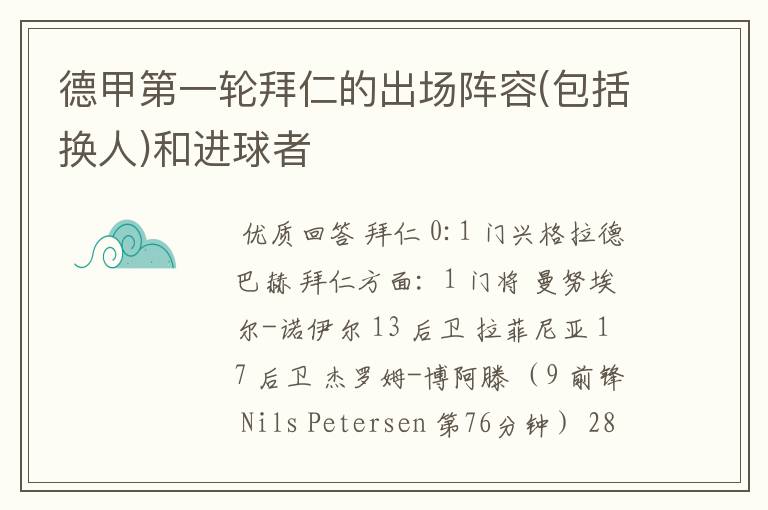 德甲第一轮拜仁的出场阵容(包括换人)和进球者

优质回答 拜仁 0:1 门兴格拉德巴赫 拜仁方面: 1 门将 曼努埃尔-诺伊尔 13 后卫 拉菲尼亚 17 后卫 杰罗姆-博阿滕 (9 前锋 Nils Petersen 第76分钟) 28